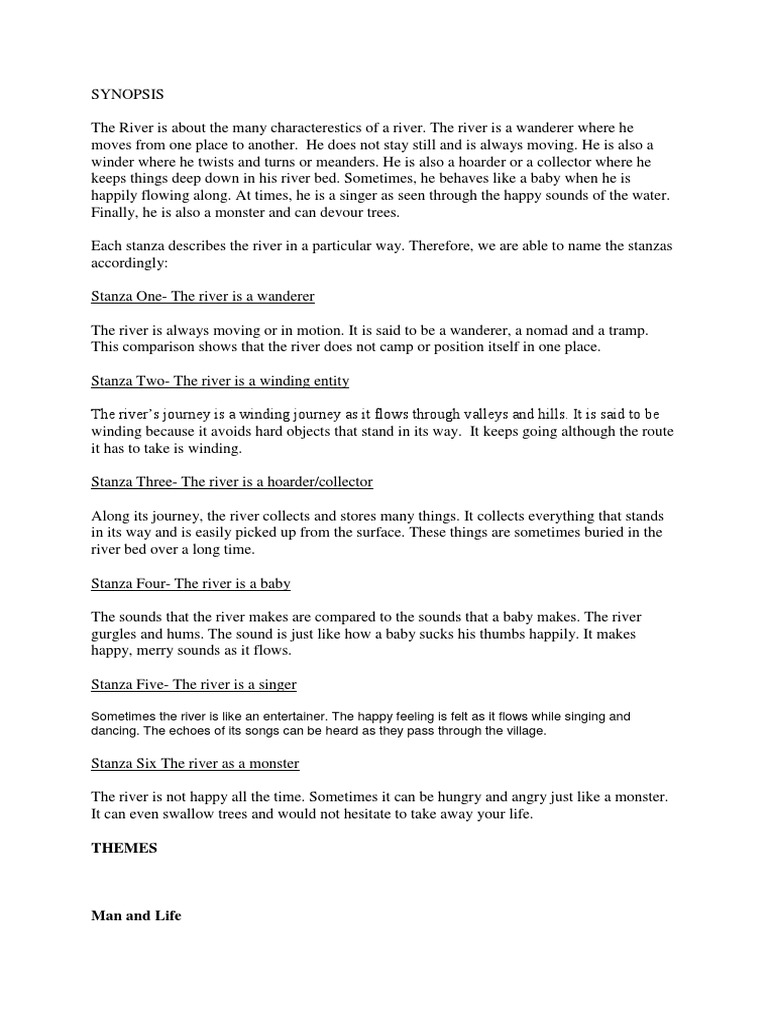 SYNOPSIS

The River is about the many characterestics of a river. The river is a wanderer where he moves from one place to another. He does not stay still and is always moving. He is also a winder where he twists and turns or meanders. He is also a hoarder or a collector where he keeps things deep down in his river bed. Sometimes, he behaves like a baby when he is happily flowing along. At times, he is a singer as seen through the happy sounds of the water. Finally, he is also a monster and can devour trees.

Each stanza describes the river in a particular way. Therefore, we are able to name the stanzas accordingly:

Stanza One- The river is a wanderer

The river is always moving or in motion. It is said to be a wanderer, a nomad and a tramp. This comparison shows that the river does not camp or position itself in one place.

Stanza Two- The river is a winding entity

The river's journey is a winding journey as it flows through valleys and hills. It is said to be winding because it avoids hard objects that stand in its way. It keeps going although the route it has to take is winding.

Stanza Three- The river is a hoarder/collector

Along its journey, the river collects and stores many things. It collects everything that stands in its way and is easily picked up from the surface. These things are sometimes buried in the river bed over a long time.

Stanza Four- The river is a baby

The sounds that the river makes are compared to the sounds that a baby makes. The river gurgles and hums. The sound is just like how a baby sucks his thumbs happily. It makes happy, merry sounds as it flows.

Stanza Five- The river is a singer

Sometimes the river is like an entertainer. The happy feeling is felt as it flows while singing and dancing. The echoes of its songs can be heard as they pass through the village.

Stanza Six The river as a monster

The river is not happy all the time. Sometimes it can be hungry and angry just like a monster. It can even swallow trees and would not hesitate to take away your life.

THEMES

Man and Life